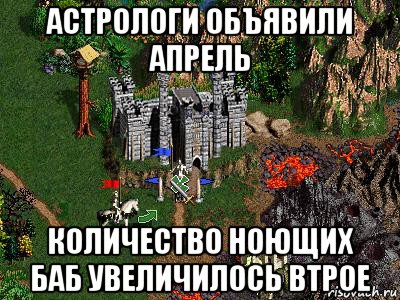 АСТРОЛОГИ ОБЪЯВИЛИ АПРЕЛЬ

КОЛИЧЕСТВО НОЮЩИХ БАБ УВЕЛИЧИЛОСЬ ВТРОЕ

risovach.ru